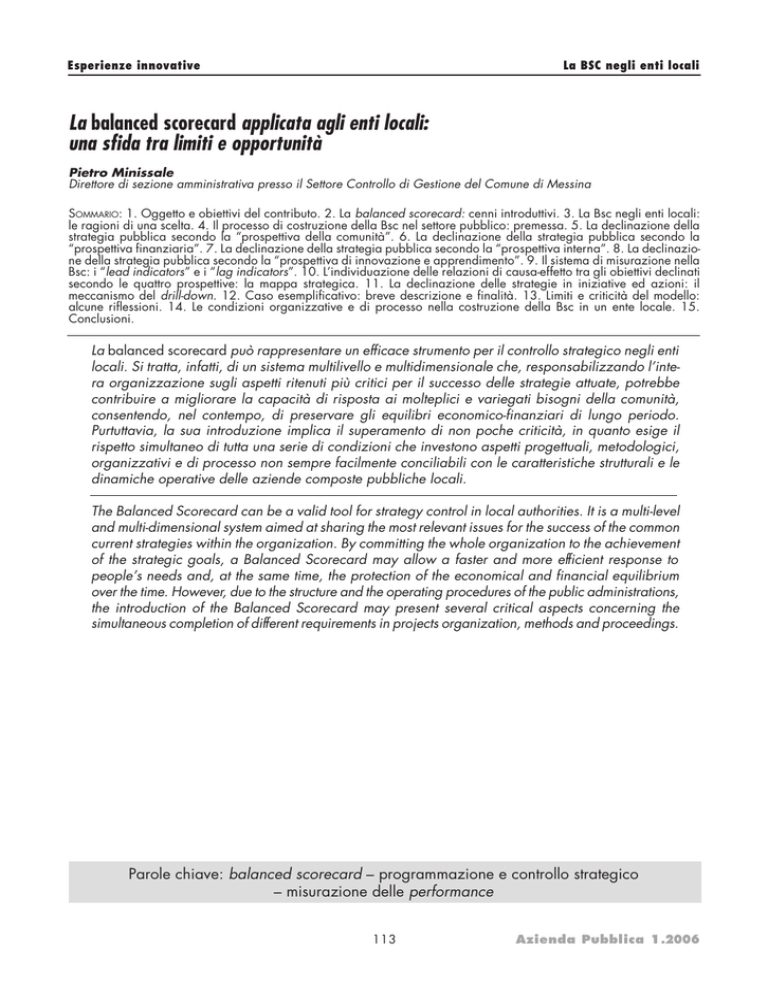 Esperienze innovative

La BSC negli enti locali

La balanced scorecard applicata agli enti locali: una sfida tra limiti e opportunità

Pietro Minissale
Direttore di sezione amministrativa presso il Settore Controllo di Gestione del Comune di Messina

SOMMARIO: 1. Oggetto e obiettivi del contributo. 2. La balanced scorecard: cenni introduttivi. 3. La Bsc negli enti locali: le ragioni di una scelta. 4. Il processo di costruzione della Bsc nel settore pubblico: premessa. 5. La declinazione della strategia pubblica secondo la "prospettiva della comunità". 6. La declinazione della strategia pubblica secondo la "prospettiva finanziaria". 7. La declinazione della strategia pubblica secondo la "prospettiva interna". 8. La declinazione della strategia pubblica secondo la "prospettiva di innovazione e apprendimento". 9. Il sistema di misurazione nella Bsc: i "lead indicators" e i "lag indicators". 10. L'individuazione delle relazioni di causa-effetto tra gli obiettivi declinati secondo le quattro prospettive: la mappa strategica. 11. La declinazione delle strategie in iniziative ed azioni: il meccanismo del drill-down. 12. Caso esemplificativo: breve descrizione e finalità. 13. Limiti e criticità del modello: alcune riflessioni. 14. Le condizioni organizzative e di processo nella costruzione della Bsc in un ente locale. 15. Conclusioni.

La balanced scorecard può rappresentare un efficace strumento per il controllo strategico negli enti locali. Si tratta, infatti, di un sistema multilivello e multidimensionale che, responsabilizzando l'intera organizzazione sugli aspetti ritenuti più critici per il successo delle strategie attuate, potrebbe contribuire a migliorare la capacità di risposta ai molteplici e variegati bisogni della comunità, consentendo, nel contempo, di preservare gli equilibri economico-finanziari di lungo periodo. Purtuttavia, la sua introduzione implica il superamento di non poche criticità, in quanto esige il rispetto simultaneo di tutta una serie di condizioni che investono aspetti progettuali, metodologici, organizzativi e di processo non sempre facilmente conciliabili con le caratteristiche strutturali e le dinamiche operative delle aziende composte pubbliche locali.

The Balanced Scorecard can be a valid tool for strategy control in local authorities. It is a multi-level and multi-dimensional system aimed at sharing the most relevant issues for the success of the common current strategies within the organization. By committing the whole organization to the achievement of the strategic goals, a Balanced Scorecard may allow a faster and more efficient response to people's needs and, at the same time, the protection of the economical and financial equilibrium over the time. However, due to the structure and the operating procedures of the public administrations, the introduction of the Balanced Scorecard may present several critical aspects concerning the simultaneous completion of different requirements in projects organization, methods and proceedings.

Parole chiave: balanced scorecard – programmazione e controllo strategico – misurazione delle performance

113

Azienda Pubblica 1.2006